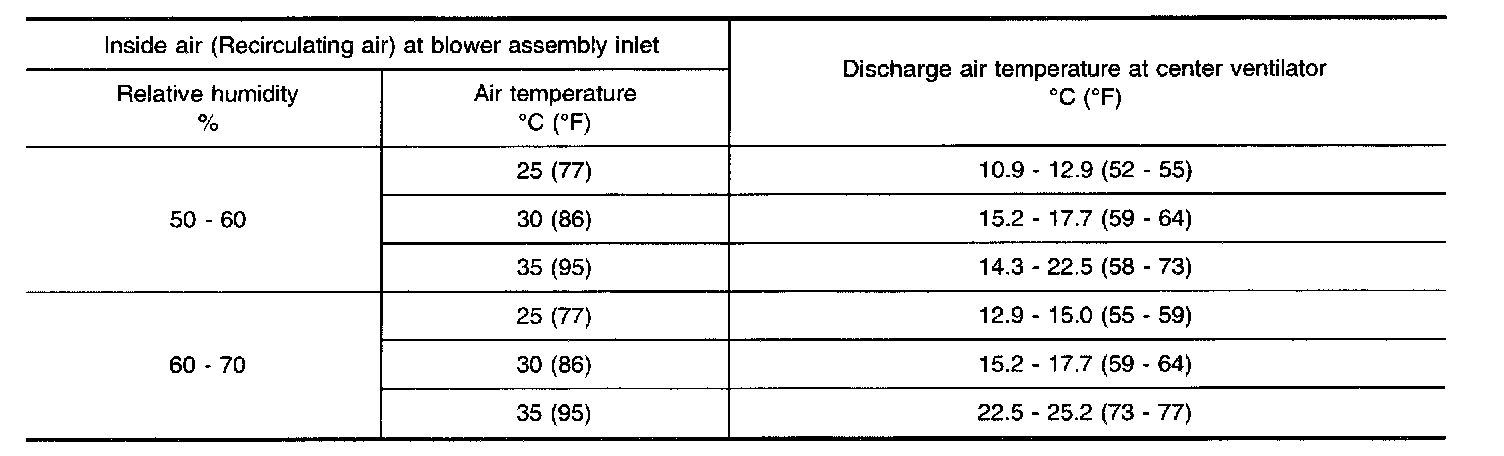 | Inside air (Recirculating air) at blower assembly inlet | | Discharge air temperature at center ventilator °C (°F) |
|---|---|---|
| Relative humidity % | Air temperature °C (°F) | |
| 50 - 60 | 25 (77) | 10.9 - 12.9 (52 - 55) |
| | 30 (86) | 15.2 - 17.7 (59 - 64) |
| | 35 (95) | 14.3 - 22.5 (58 - 73) |
| 60 - 70 | 25 (77) | 12.9 - 15.0 (55 - 59) |
| | 30 (86) | 15.2 - 17.7 (59 - 64) |
| | 35 (95) | 22.5 - 25.2 (73 - 77) |